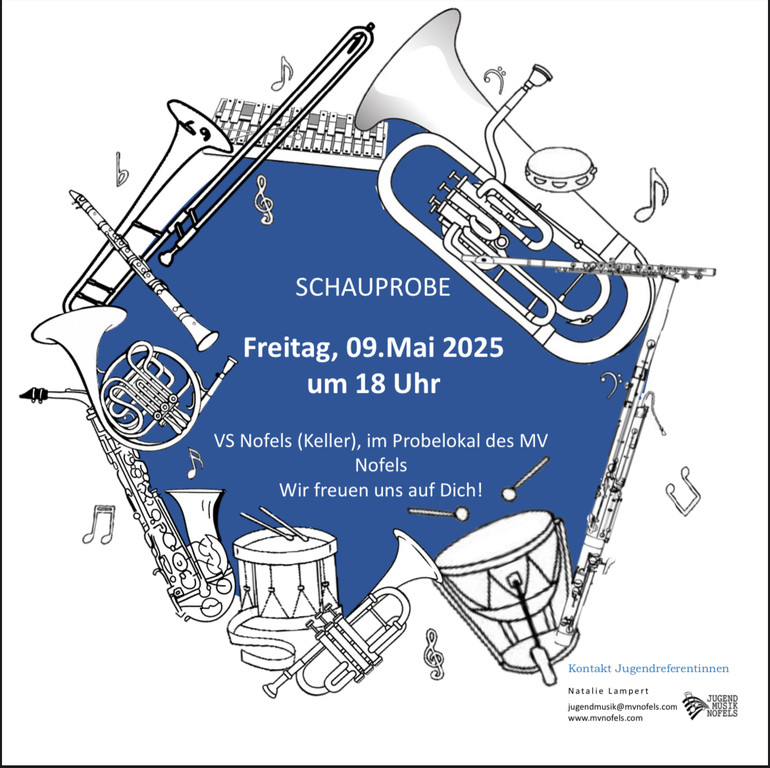 SCHAUPROBE

Freitag, 09.Mai 2025
um 18 Uhr

VS Nofels (Keller), im Probelokal des MV Nofels
Wir freuen uns auf Dich!

Kontakt Jugendreferentinnen

Natalie Lampert

jugendmusik@mvnofels.com
www.mvnofels.com

JUGEND
MUSIK
NOFELS